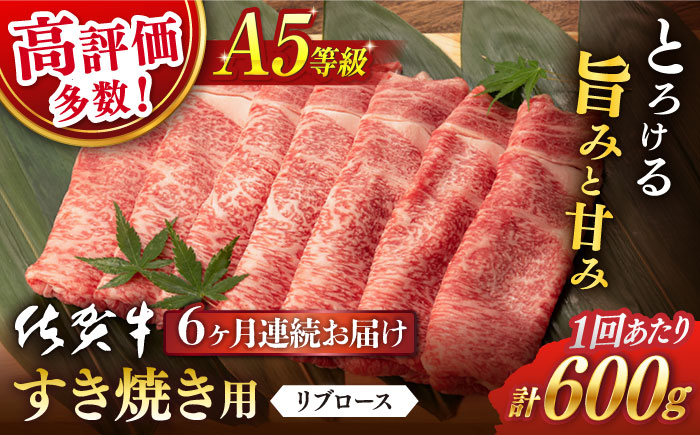 高評価多数!

A5等級

とろける旨みと甘み

佐賀牛

6ヶ月連続お届け

すき焼き用

リブロース

1回あたり

計600g